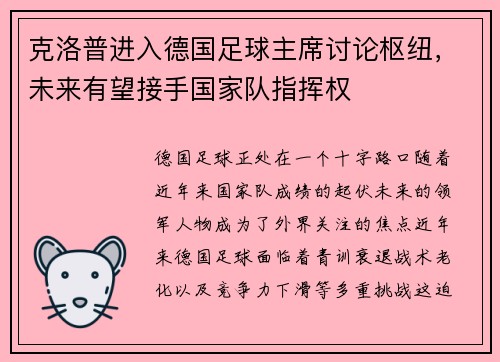 克洛普进入德国足球主席讨论枢纽，未来有望接手国家队指挥权

德国足球正处在一个十字路口随着近年来国家队成绩的起伏未来的领军人物成为了外界关注的焦点近年来德国足球面临着青训衰退战术老化以及竞争力下滑等多重挑战这迫